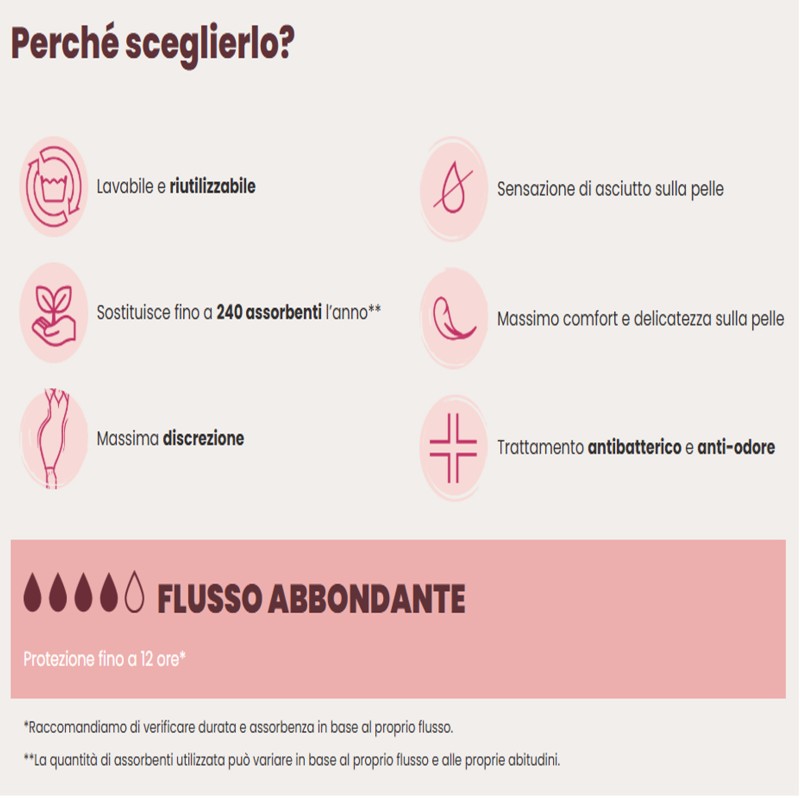 Perché sceglierlo?

Lavabile e riutilizzabile

Sostituisce fino a 240 assorbenti l'anno**

Massima discrezione

Sensazione di asciutto sulla pelle

Massimo comfort e delicatezza sulla pelle

Trattamento antibatterico e anti-odore

FLUSSO ABBONDANTE

Protezione fino a 12 ore*

*Raccomandiamo di verificare durata e assorbenza in base al proprio flusso.

**La quantità di assorbenti utilizzata può variare in base al proprio flusso e alle proprie abitudini.